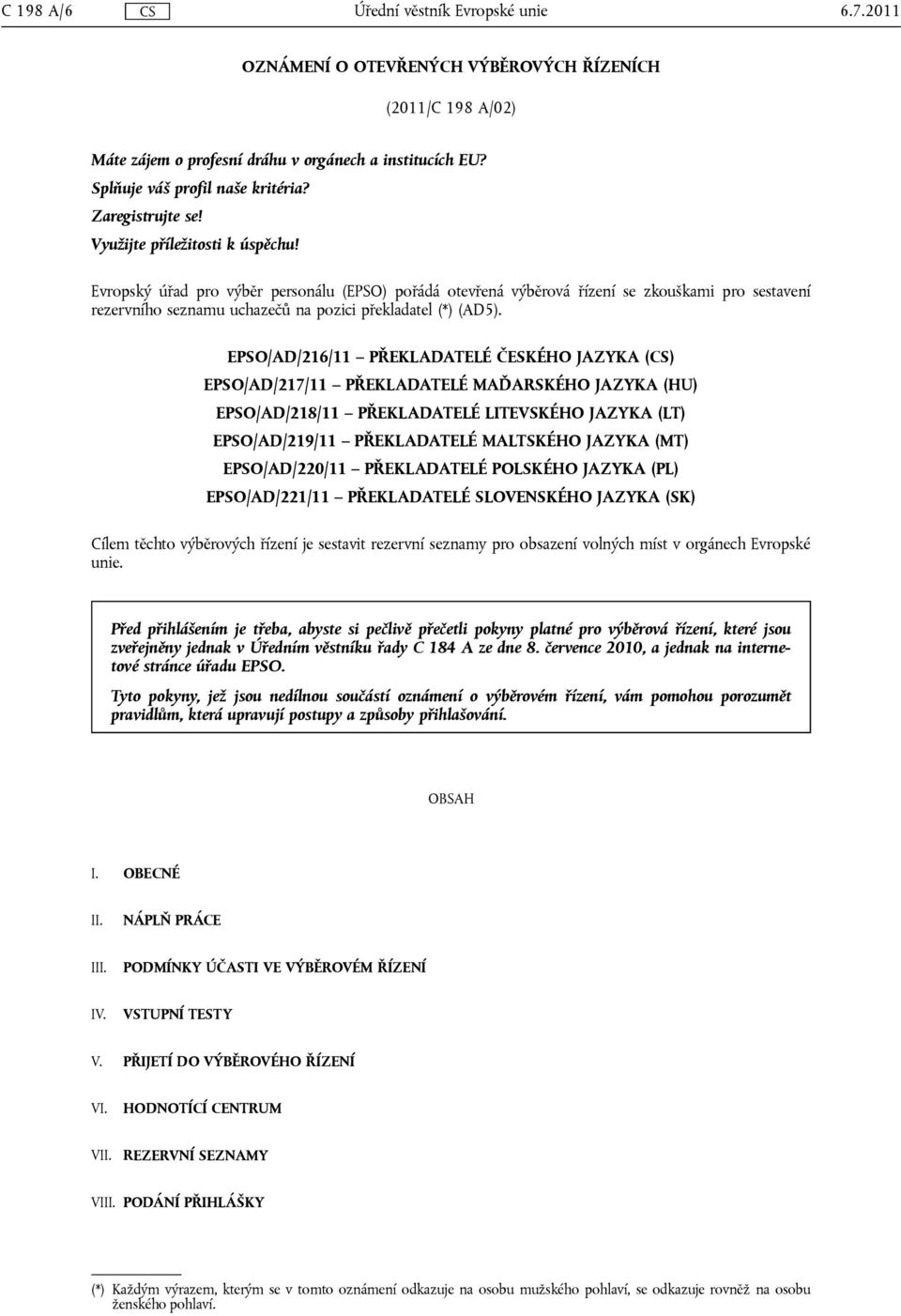 C 198 A/6 CS Úřední věstník Evropské unie 6.7.2011

OZNÁMENÍ O OTEVŘENÝCH VÝBĚROVÝCH ŘÍZENÍCH

(2011/C 198 A/02)

Máte zájem o profesní dráhu v orgánech a institucích EU?
Splňuje váš profil naše kritéria?
Zaregistrujte se!
Využijte příležitosti k úspěchu!

Evropský úřad pro výběr personálu (EPSO) pořádá otevřená výběrová řízení se zkouškami pro sestavení rezervního seznamu uchazečů na pozici překladatel (*) (AD5).

EPSO/AD/216/11 — PŘEKLADATELÉ ČESKÉHO JAZYKA (CS)
EPSO/AD/217/11 — PŘEKLADATELÉ MAĎARSKÉHO JAZYKA (HU)
EPSO/AD/218/11 — PŘEKLADATELÉ LITEVSKÉHO JAZYKA (LT)
EPSO/AD/219/11 — PŘEKLADATELÉ MALTSKÉHO JAZYKA (MT)
EPSO/AD/220/11 — PŘEKLADATELÉ POLSKÉHO JAZYKA (PL)
EPSO/AD/221/11 — PŘEKLADATELÉ SLOVENSKÉHO JAZYKA (SK)

Cílem těchto výběrových řízení je sestavit rezervní seznamy pro obsazení volných míst v orgánech Evropské unie.

Před přihlášením je třeba, abyste si pečlivě přečetli pokyny platné pro výběrová řízení, které jsou zveřejněny jednak v Úředním věstníku řady C 184 A ze dne 8. července 2010, a jednak na internetové stránce úřadu EPSO.

Tyto pokyny, jež jsou nedílnou součástí oznámení o výběrovém řízení, vám pomohou porozumět pravidlům, která upravují postupy a způsoby přihlašování.

OBSAH

I. OBECNÉ

II. NÁPLŇ PRÁCE

III. PODMÍNKY ÚČASTI VE VÝBĚROVÉM ŘÍZENÍ

IV. VSTUPNÍ TESTY

V. PŘIJETÍ DO VÝBĚROVÉHO ŘÍZENÍ

VI. HODNOTÍCÍ CENTRUM

VII. REZERVNÍ SEZNAMY

VIII. PODÁNÍ PŘIHLÁŠKY

(*) Každým výrazem, kterým se v tomto oznámení odkazuje na osobu mužského pohlaví, se odkazuje rovněž na osobu ženského pohlaví.